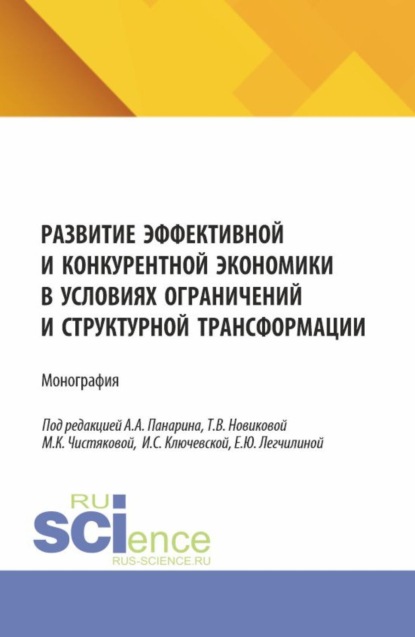 РАЗВИТИЕ ЭФФЕКТИВНОЙ И КОНКУРЕНТНОЙ ЭКОНОМИКИ В УСЛОВИЯХ ОГРАНИЧЕНИЙ И СТРУКТУРНОЙ ТРАНСФОРМАЦИИ

Монография

Под редакцией А.А. Панарина, Т.В. Новиковой М.К. Чистяковой, И.С. Ключевской, Е.Ю. Легчилиной

RU
SCIence
RUS-SCIENCE.RU